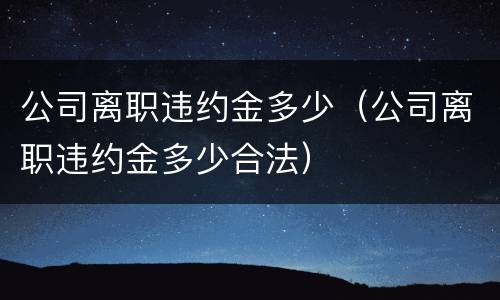 公司离职违约金多少（公司离职违约金多少合法）